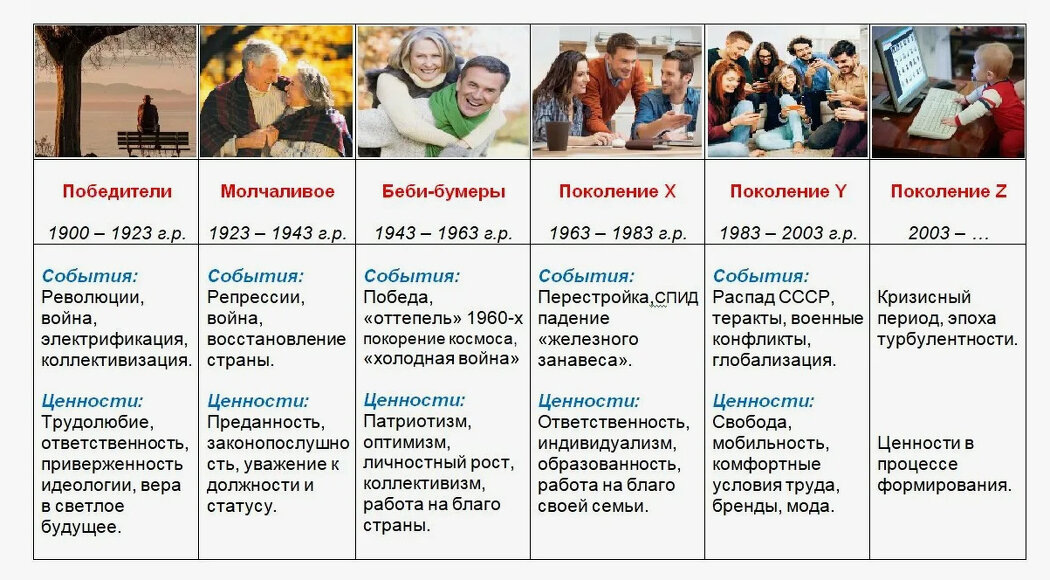 | Победители | Молчаливое | Беби-бумеры | Поколение X | Поколение Y | Поколение Z |
|---|---|---|---|---|---|
| 1900 – 1923 г.р. | 1923 – 1943 г.р. | 1943 – 1963 г.р. | 1963 – 1983 г.р. | 1983 – 2003 г.р. | 2003 – … |
| События: Революции, война, электрификация, коллективизация. Ценности: Трудолюбие, ответственность, приверженность идеологии, вера в светлое будущее. | События: Репрессии, война, восстановление страны. Ценности: Преданность, законопослушность, уважение к должности и статусу. | События: Победа, «оттепель» 1960-х покорение космоса, «холодная война» Ценности: Патриотизм, оптимизм, личностный рост, коллективизм, работа на благо страны. | События: Перестройка,СПИД падение «железного занавеса». Ценности: Ответственность, индивидуализм, образованность, работа на благо своей семьи. | События: Распад СССР, теракты, военные конфликты, глобализация. Ценности: Свобода, мобильность, комфортные условия труда, бренды, мода. | Кризисный период, эпоха турбулентности. Ценности в процессе формирования. |